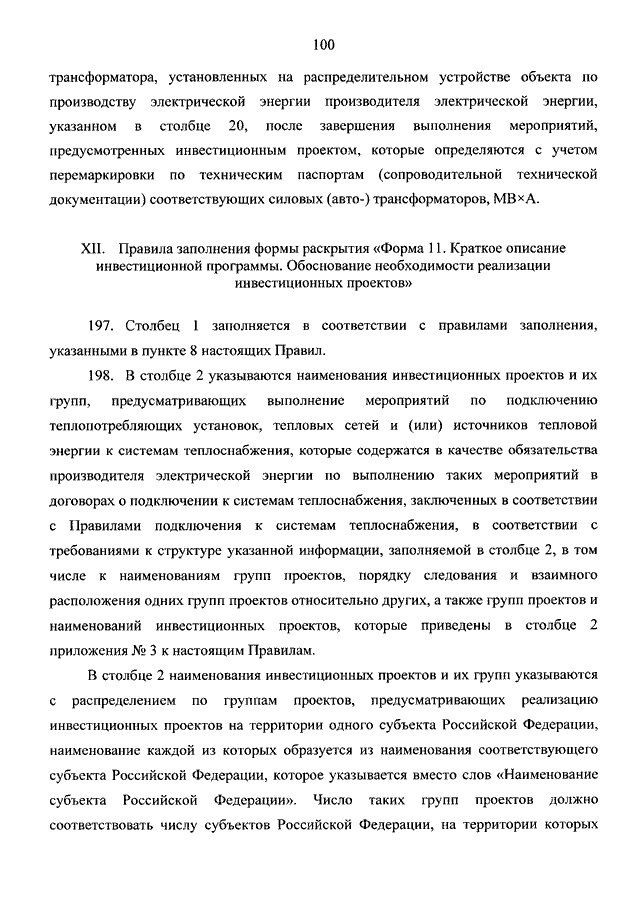 100

трансформатора, установленных на распределительном устройстве объекта по производству электрической энергии производителя электрической энергии, указанном в столбце 20, после завершения выполнения мероприятий, предусмотренных инвестиционным проектом, которые определяются с учетом перемаркировки по техническим паспортам (сопроводительной технической документации) соответствующих силовых (авто-) трансформаторов, МВ×А.

XII. Правила заполнения формы раскрытия «Форма 11. Краткое описание инвестиционной программы. Обоснование необходимости реализации инвестиционных проектов»

197. Столбец 1 заполняется в соответствии с правилами заполнения, указанными в пункте 8 настоящих Правил.

198. В столбце 2 указываются наименования инвестиционных проектов и их групп, предусматривающих выполнение мероприятий по подключению теплопотребляющих установок, тепловых сетей и (или) источников тепловой энергии к системам теплоснабжения, которые содержатся в качестве обязательства производителя электрической энергии по выполнению таких мероприятий в договорах о подключении к системам теплоснабжения, заключенных в соответствии с Правилами подключения к системам теплоснабжения, в соответствии с требованиями к структуре указанной информации, заполняемой в столбце 2, в том числе к наименованиям групп проектов, порядку следования и взаимного расположения одних групп проектов относительно других, а также групп проектов и наименований инвестиционных проектов, которые приведены в столбце 2 приложения № 3 к настоящим Правилам.

В столбце 2 наименования инвестиционных проектов и их групп указываются с распределением по группам проектов, предусматривающих реализацию инвестиционных проектов на территории одного субъекта Российской Федерации, наименование каждой из которых образуется из наименования соответствующего субъекта Российской Федерации, которое указывается вместо слов «Наименование субъекта Российской Федерации». Число таких групп проектов должно соответствовать числу субъектов Российской Федерации, на территории которых